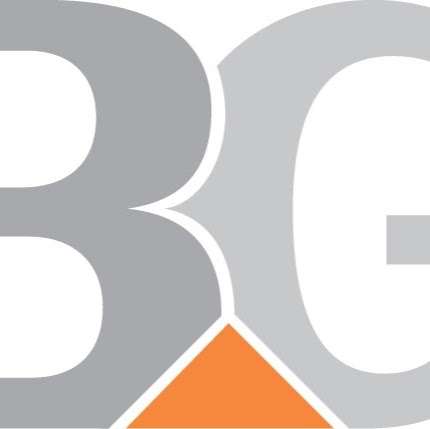 BG